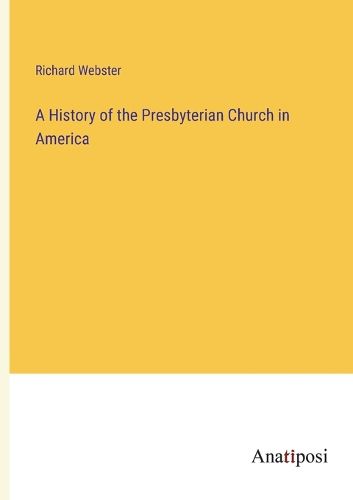 Richard Webster

A History of the Presbyterian Church in America

Anatiposi